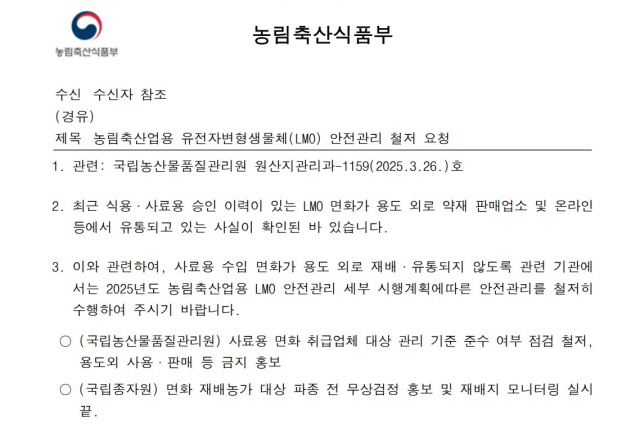 농림축산식품부

농림축산식품부

수신 수신자 참조
(경유)
제목 농림축산업용 유전자변형생물체(LMO) 안전관리 철저 요청

1. 관련: 국립농산물품질관리원 원산지관리과-1159(2025.3.26.)호

2. 최근 식용·사료용 승인 이력이 있는 LMO 면화가 용도 외로 약재 판매업소 및 온라인 등에서 유통되고 있는 사실이 확인된 바 있습니다.

3. 이와 관련하여, 사료용 수입 면화가 용도 외로 재배·유통되지 않도록 관련 기관에서는 2025년도 농림축산업용 LMO 안전관리 세부 시행계획에따른 안전관리를 철저히 수행하여 주시기 바랍니다.

○ (국립농산물품질관리원) 사료용 면화 취급업체 대상 관리 기준 준수 여부 점검 철저, 용도외 사용·판매 등 금지 홍보

○ (국립종자원) 면화 재배농가 대상 파종 전 무상검정 홍보 및 재배지 모니터링 실시 끝.